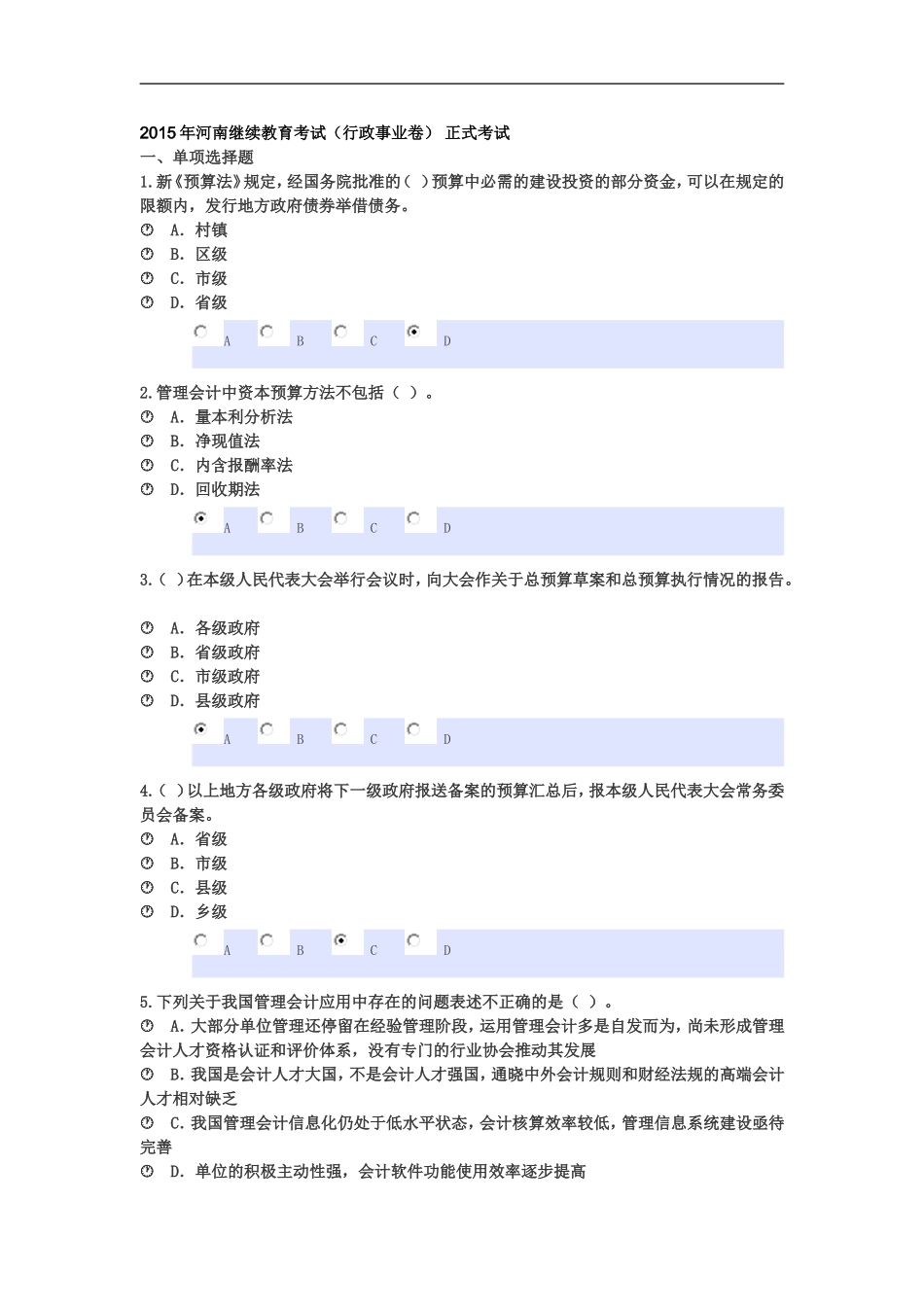 2015年河南继续教育考试（行政事业卷） 正式考试
一、单项选择题
1.新《预算法》规定，经国务院批准的( )预算中必需的建设投资的部分资金，可以在规定的限额内，发行地方政府债券举借债务。
A. 村镇
B. 区级
C. 市级
D. 省级
A B C D

2.管理会计中资本预算方法不包括（ ）。
A. 量本利分析法
B. 净现值法
C. 内含报酬率法
D. 回收期法
A B C D

3.( )在本级人民代表大会举行会议时，向大会作关于总预算草案和总预算执行情况的报告。
A. 各级政府
B. 省级政府
C. 市级政府
D. 县级政府
A B C D

4.( )以上地方各级政府将下一级政府报送备案的预算汇总后，报本级人民代表大会常务委员会备案。
A. 省级
B. 市级
C. 县级
D. 乡级
A B C D

5.下列关于我国管理会计应用中存在的问题表述不正确的是（ ）。
A.大部分单位管理还停留在经验管理阶段，运用管理会计多是自发而为，尚未形成管理会计人才资格认证和评价体系，没有专门的行业协会推动其发展
B.我国是会计人才大国，不是会计人才强国，通晓中外会计规则和财经法规的高端会计人才相对缺乏
C.我国管理会计信息化仍处于低水平状态，会计核算效率较低，管理信息系统建设亟待完善
D. 单位的积极主动性强，会计软件功能使用效率逐步提高